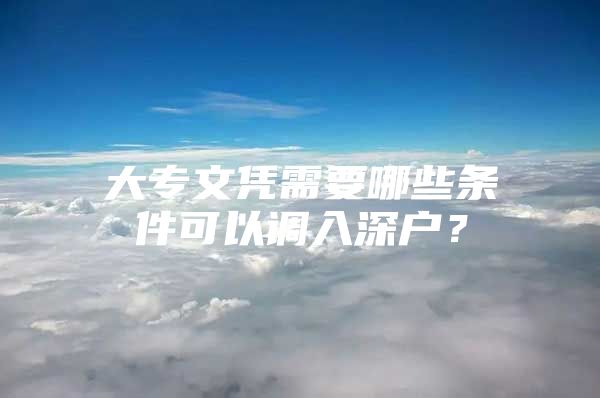 大专文凭需要哪些条件可以调入深户？